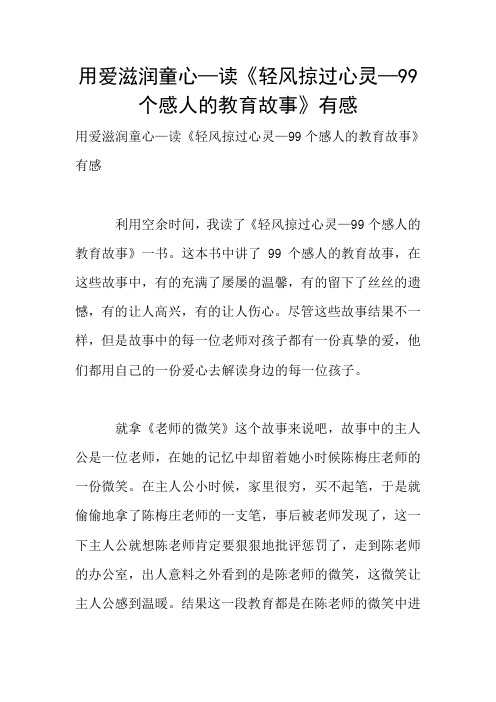 用爱滋润童心—读《轻风掠过心灵—99个感人的教育故事》有感

用爱滋润童心—读《轻风掠过心灵—99个感人的教育故事》有感

利用空余时间，我读了《轻风掠过心灵—99个感人的教育故事》一书。这本书中讲了 99 个感人的教育故事，在这些故事中，有的充满了屡屡的温馨，有的留下了丝丝的遗憾，有的让人高兴，有的让人伤心。尽管这些故事结果不一样，但是故事中的每一位老师对孩子都有一份真挚的爱，他们都用自己的一份爱心去解读身边的每一位孩子。

就拿《老师的微笑》这个故事来说吧，故事中的主人公是一位老师，在她的记忆中却留着她小时候陈梅庄老师的一份微笑。在主人公小时候，家里很穷，买不起笔，于是就偷偷地拿了陈梅庄老师的一支笔，事后被老师发现了，这一下主人公就想陈老师肯定要狠狠地批评惩罚了，走到陈老师的办公室，出人意料之外看到的是陈老师的微笑，这微笑让主人公感到温暖。结果这一段教育都是在陈老师的微笑中进